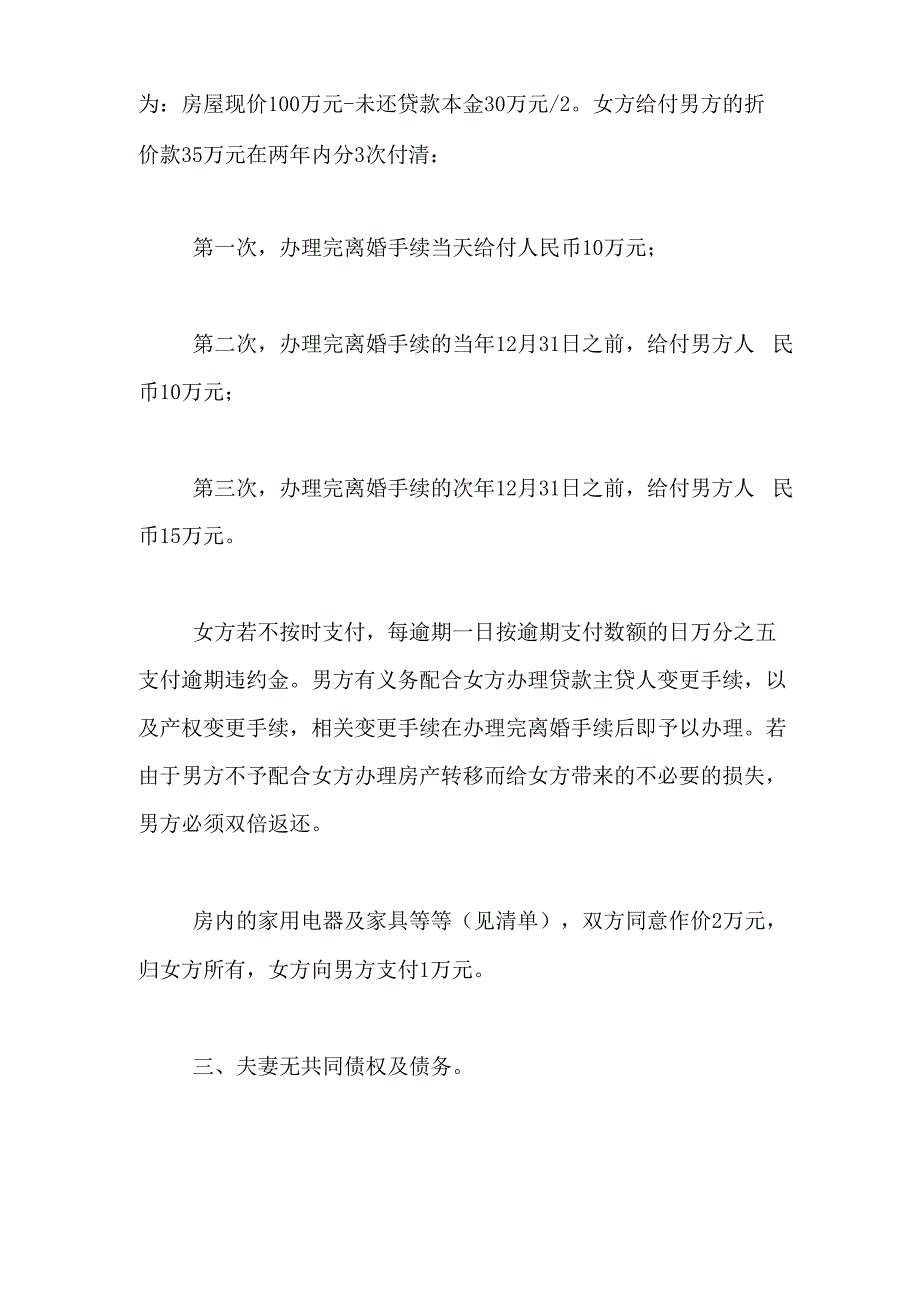 为：房屋现价100万元-未还贷款本金30万元/2。女方给付男方的折价款35万元在两年内分3次付清：

第一次，办理完离婚手续当天给付人民币10万元；

第二次，办理完离婚手续的当年12月31日之前，给付男方人 民币10万元；

第三次，办理完离婚手续的次年12月31日之前，给付男方人 民币15万元。

女方若不按时支付，每逾期一日按逾期支付数额的日万分之五支付逾期违约金。男方有义务配合女方办理贷款主贷人变更手续，以及产权变更手续，相关变更手续在办理完离婚手续后即予以办理。若由于男方不予配合女方办理房产转移而给女方带来的不必要的损失，男方必须双倍返还。

房内的家用电器及家具等等（见清单），双方同意作价2万元，归女方所有，女方向男方支付1万元。

三、夫妻无共同债权及债务。